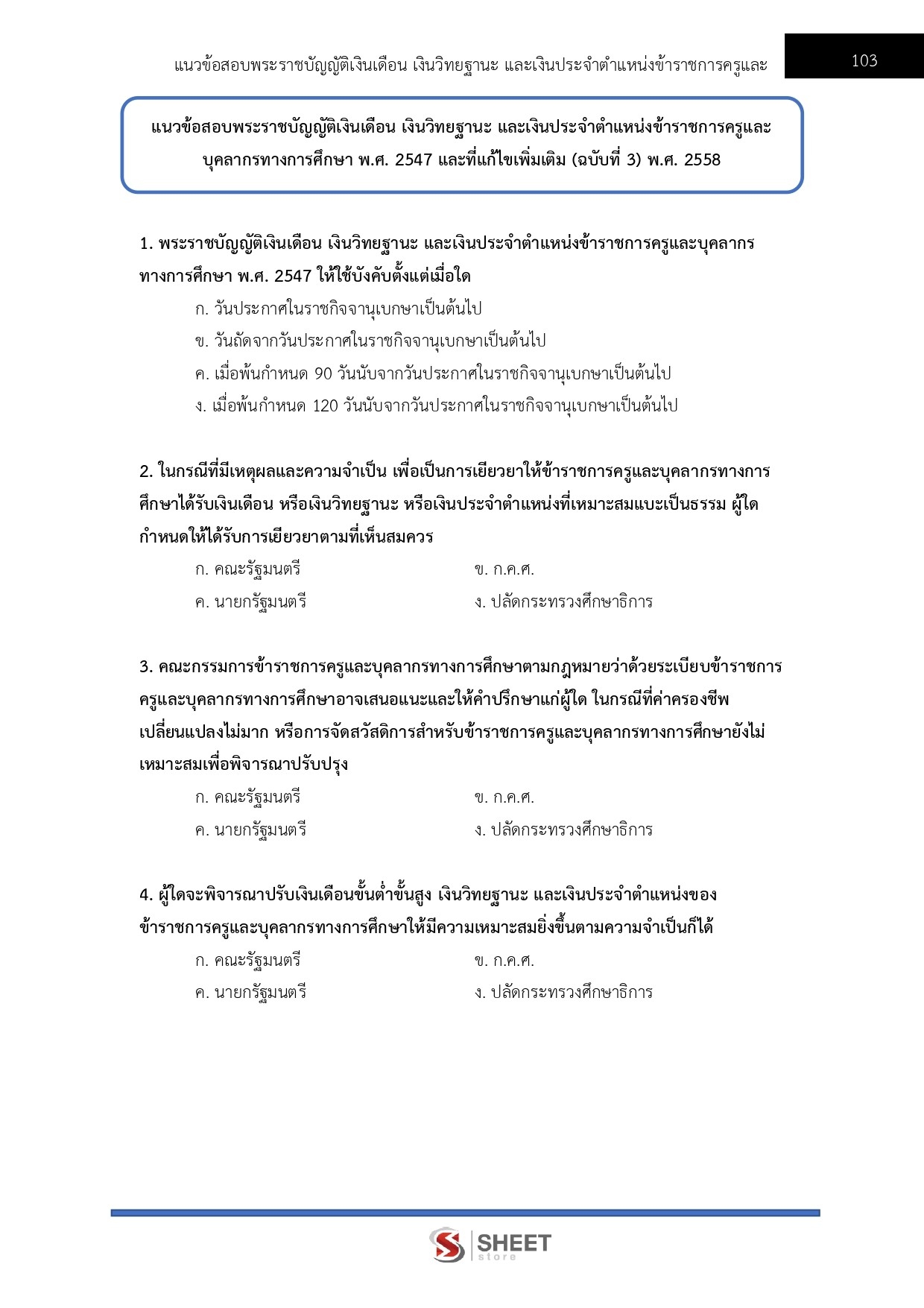 แนวข้อสอบพระราชบัญญัติเงินเดือน เงินวิทยฐานะ และเงินประจำตำแหน่งข้าราชการครูและ

103

แนวข้อสอบพระราชบัญญัติเงินเดือน เงินวิทยฐานะ และเงินประจำตำแหน่งข้าราชการครูและบุคลากรทางการศึกษา พ.ศ. 2547 และที่แก้ไขเพิ่มเติม (ฉบับที่ 3) พ.ศ. 2558

1. พระราชบัญญัติเงินเดือน เงินวิทยฐานะ และเงินประจำตำแหน่งข้าราชการครูและบุคลากรทางการศึกษา พ.ศ. 2547 ให้ใช้บังคับตั้งแต่เมื่อใด

ก. วันประกาศในราชกิจจานุเบกษาเป็นต้นไป

ข. วันถัดจากวันประกาศในราชกิจจานุเบกษาเป็นต้นไป

ค. เมื่อพ้นกำหนด 90 วันนับจากวันประกาศในราชกิจจานุเบกษาเป็นต้นไป

ง. เมื่อพ้นกำหนด 120 วันนับจากวันประกาศในราชกิจจานุเบกษาเป็นต้นไป

2. ในกรณีที่มีเหตุผลและความจำเป็น เพื่อเป็นการเยียวยาให้ข้าราชการครูและบุคลากรทางการศึกษาได้รับเงินเดือน หรือเงินวิทยฐานะ หรือเงินประจำตำแหน่งที่เหมาะสมแบะเป็นธรรม ผู้ใดกำหนดให้ได้รับการเยียวยาตามที่เห็นสมควร

ก. คณะรัฐมนตรี

ข. ก.ค.ศ.

ค. นายกรัฐมนตรี

ง. ปลัดกระทรวงศึกษาธิการ

3. คณะกรรมการข้าราชการครูและบุคลากรทางการศึกษาตามกฎหมายว่าด้วยระเบียบข้าราชการครูและบุคลากรทางการศึกษาอาจเสนอแนะและให้คำปรึกษาแก่ผู้ใด ในกรณีที่ค่าครองชีพเปลี่ยนแปลงไม่มาก หรือการจัดสวัสดิการสำหรับข้าราชการครูและบุคลากรทางการศึกษายังไม่เหมาะสมเพื่อพิจารณาปรับปรุง

ก. คณะรัฐมนตรี

ข. ก.ค.ศ.

ค. นายกรัฐมนตรี

ง. ปลัดกระทรวงศึกษาธิการ

4. ผู้ใดจะพิจารณาปรับเงินเดือนขั้นต่ำขั้นสูง เงินวิทยฐานะ และเงินประจำตำแหน่งของข้าราชการครูและบุคลากรทางการศึกษาให้มีความเหมาะสมยิ่งขึ้นตามความจำเป็นก็ได้

ก. คณะรัฐมนตรี

ข. ก.ค.ศ.

ค. นายกรัฐมนตรี

ง. ปลัดกระทรวงศึกษาธิการ

SHEET store